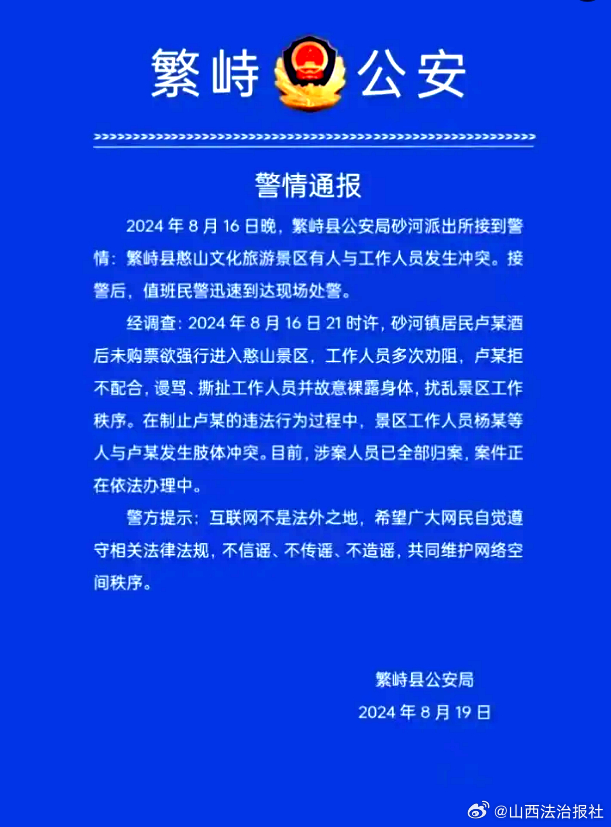 繁峙 公安

警情通报

2024 年 8 月 16 日晚，繁峙县公安局砂河派出所接到警情：繁峙县憨山文化旅游景区有人与工作人员发生冲突。接警后，值班民警迅速到达现场处警。

经调查：2024 年 8 月 16 日 21 时许，砂河镇居民卢某酒后未购票欲强行进入憨山景区，工作人员多次劝阻，卢某拒不配合，谩骂、撕扯工作人员并故意裸露身体，扰乱景区工作秩序。在制止卢某的违法行为过程中，景区工作人员杨某等人与卢某发生肢体冲突。目前，涉案人员已全部归案，案件正在依法办理中。

警方提示：互联网不是法外之地，希望广大网民自觉遵守相关法律法规，不信谣、不传谣、不造谣，共同维护网络空间秩序。

繁峙县公安局
2024 年 8 月 19 日

@山西法治报社